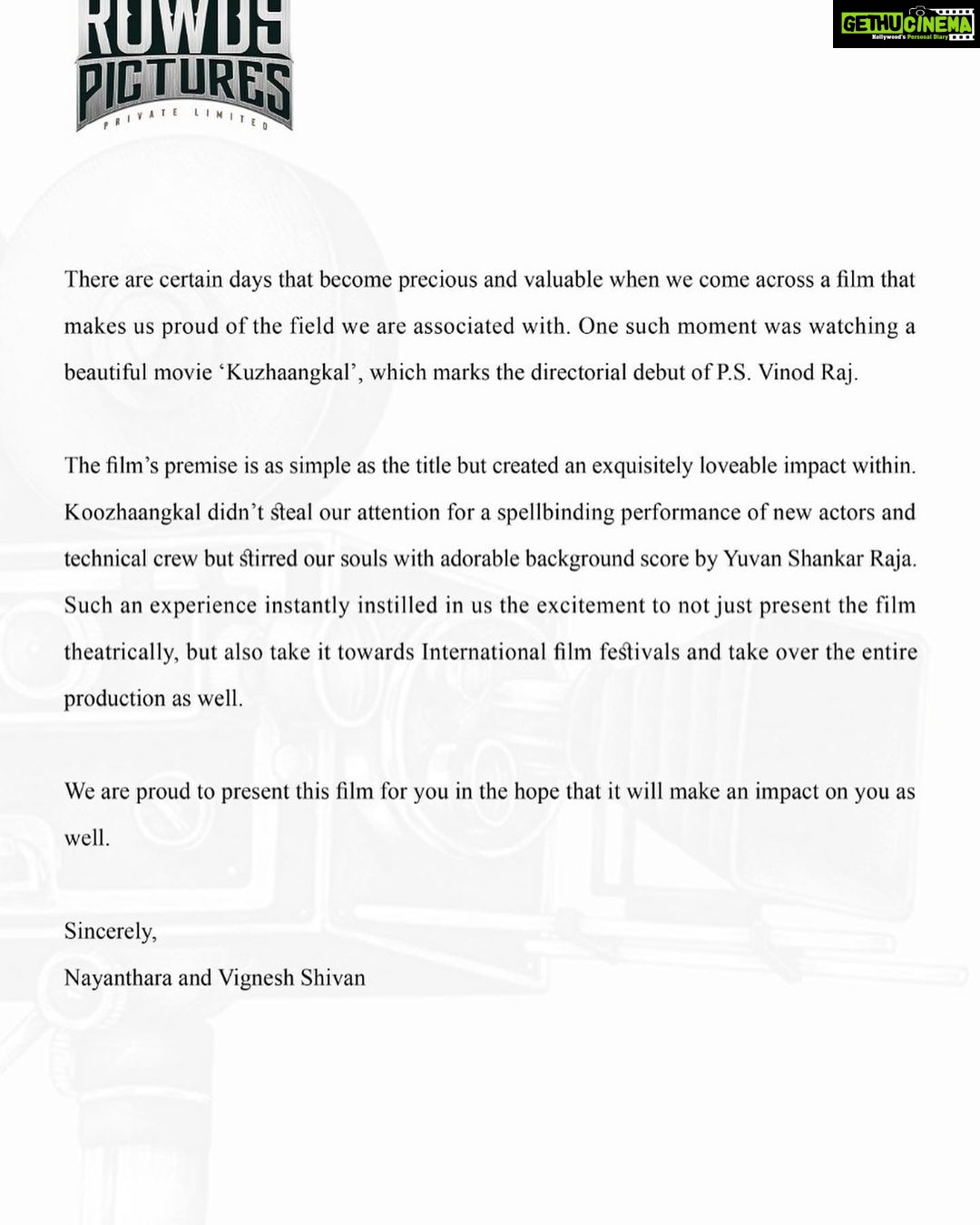 ROWDY PICTURES
PRIVATE LIMITED

GETHUCINEMA
Kollywood's Personal Diary

There are certain days that become precious and valuable when we come across a film that makes us proud of the field we are associated with. One such moment was watching a beautiful movie 'Kuzhaangkal', which marks the directorial debut of P.S. Vinod Raj.

The film's premise is as simple as the title but created an exquisitely loveable impact within. Koozhaangkal didn't steal our attention for a spellbinding performance of new actors and technical crew but stirred our souls with adorable background score by Yuvan Shankar Raja. Such an experience instantly instilled in us the excitement to not just present the film theatrically, but also take it towards International film festivals and take over the entire production as well.

We are proud to present this film for you in the hope that it will make an impact on you as well.

Sincerely,
Nayanthara and Vignesh Shivan